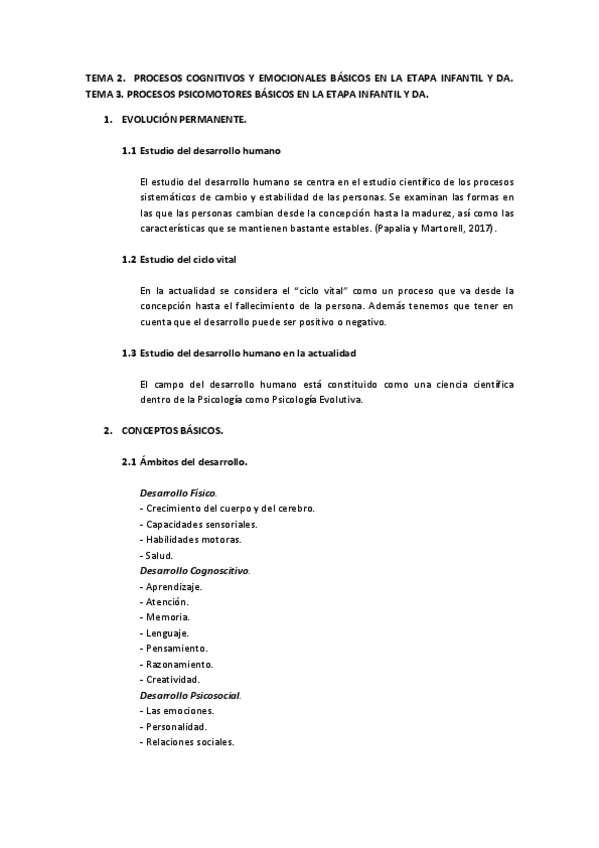 TEMA 2. PROCESOS COGNITIVOS Y EMOCIONALES BÁSICOS EN LA ETAPA INFANTIL Y DA.
TEMA 3. PROCESOS PSICOMOTORES BÁSICOS EN LA ETAPA INFANTIL Y DA.

1. EVOLUCIÓN PERMANENTE.

1.1 Estudio del desarrollo humano

El estudio del desarrollo humano se centra en el estudio científico de los procesos sistemáticos de cambio y estabilidad de las personas. Se examinan las formas en las que las personas cambian desde la concepción hasta la madurez, así como las características que se mantienen bastante estables. (Papalia y Martorell, 2017).

1.2 Estudio del ciclo vital

En la actualidad se considera el "ciclo vital" como un proceso que va desde la concepción hasta el fallecimiento de la persona. Además tenemos que tener en cuenta que el desarrollo puede ser positivo o negativo.

1.3 Estudio del desarrollo humano en la actualidad

El campo del desarrollo humano está constituido como una ciencia científica dentro de la Psicología como Psicología Evolutiva.

2. CONCEPTOS BÁSICOS.

2.1 Ámbitos del desarrollo.

Desarrollo Físico.
- Crecimiento del cuerpo y del cerebro.
- Capacidades sensoriales.
- Habilidades motoras.
- Salud.
Desarrollo Cognoscitivo.
- Aprendizaje.
- Atención.
- Memoria.
- Lenguaje.
- Pensamiento.
- Razonamiento.
- Creatividad.
Desarrollo Psicosocial.
- Las emociones.
- Personalidad.
- Relaciones sociales.